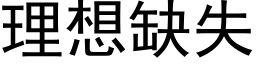 理想缺失